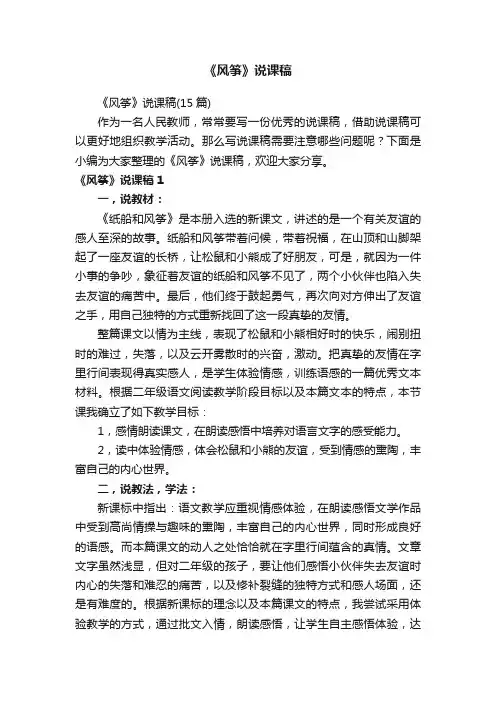 《风筝》说课稿

《风筝》说课稿(15 篇)

作为一名人民教师，常常要写一份优秀的说课稿，借助说课稿可以更好地组织教学活动。那么写说课稿需要注意哪些问题呢？下面是小编为大家整理的《风筝》说课稿，欢迎大家分享。

《风筝》说课稿 1

一，说教材：

《纸船和风筝》是本册入选的新课文，讲述的是一个有关友谊的感人至深的故事。纸船和风筝带着问候，带着祝福，在山顶和山脚架起了一座友谊的长桥，让松鼠和小熊成了好朋友，可是，就因为一件小事的争吵，象征着友谊的纸船和风筝不见了，两个小伙伴也陷入失去友谊的痛苦中。最后，他们终于鼓起勇气，再次向对方伸出了友谊之手，用自己独特的方式重新找回了这一段真挚的友情。

整篇课文以情为主线，表现了松鼠和小熊相好时的快乐，闹别扭时的难过，失落，以及云开雾散时的兴奋，激动。把真挚的友情在字里行间表现得真实感人，是学生体验情感，训练语感的一篇优秀文本材料。根据二年级语文阅读教学阶段目标以及本篇文本的特点，本节课我确立了如下教学目标：

1，感情朗读课文，在朗读感悟中培养对语言文字的感受能力。

2，读中体验情感，体会松鼠和小熊的友谊，受到情感的熏陶，丰富自己的内心世界。

二，说教法，学法：

新课标中指出：语文教学应重视情感体验，在朗读感悟文学作品中受到高尚情操与趣味的熏陶，丰富自己的内心世界，同时形成良好的语感。而本篇课文的动人之处恰恰就在字里行间蕴含的真情。文章文字虽然浅显，但对二年级的孩子，要让他们感悟小伙伴失去友谊时内心的失落和难忍的痛苦，以及修补裂缝的独特方式和感人场面，还是有难度的。根据新课标的理念以及本篇课文的特点，我尝试采用体验教学的方式，通过批文入情，朗读感悟，让学生自主感悟体验，达